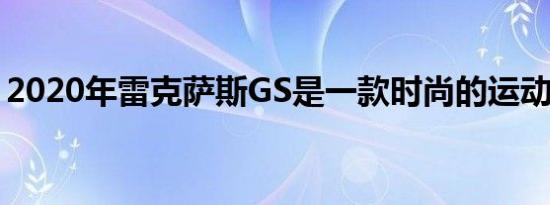 2020年雷克萨斯GS是一款时尚的运动